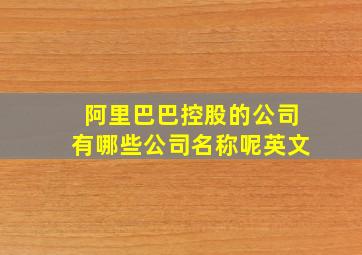 阿里巴巴控股的公司
有哪些公司名称呢英文